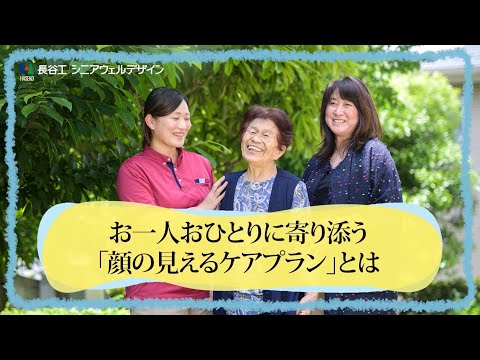 HASEKO 長谷工 シニアウェルデザイン

お一人おひとりに寄り添う
「顔の見えるケアプラン」とは